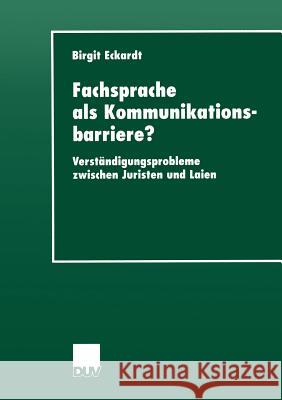 Birgit Eckardt

Fachsprache als Kommunikationsbarriere?

Verständigungsprobleme zwischen Juristen und Laien

DUV

Kraina Książek